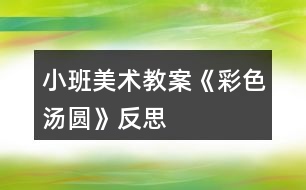 小班美术教案《彩色汤圆》反思